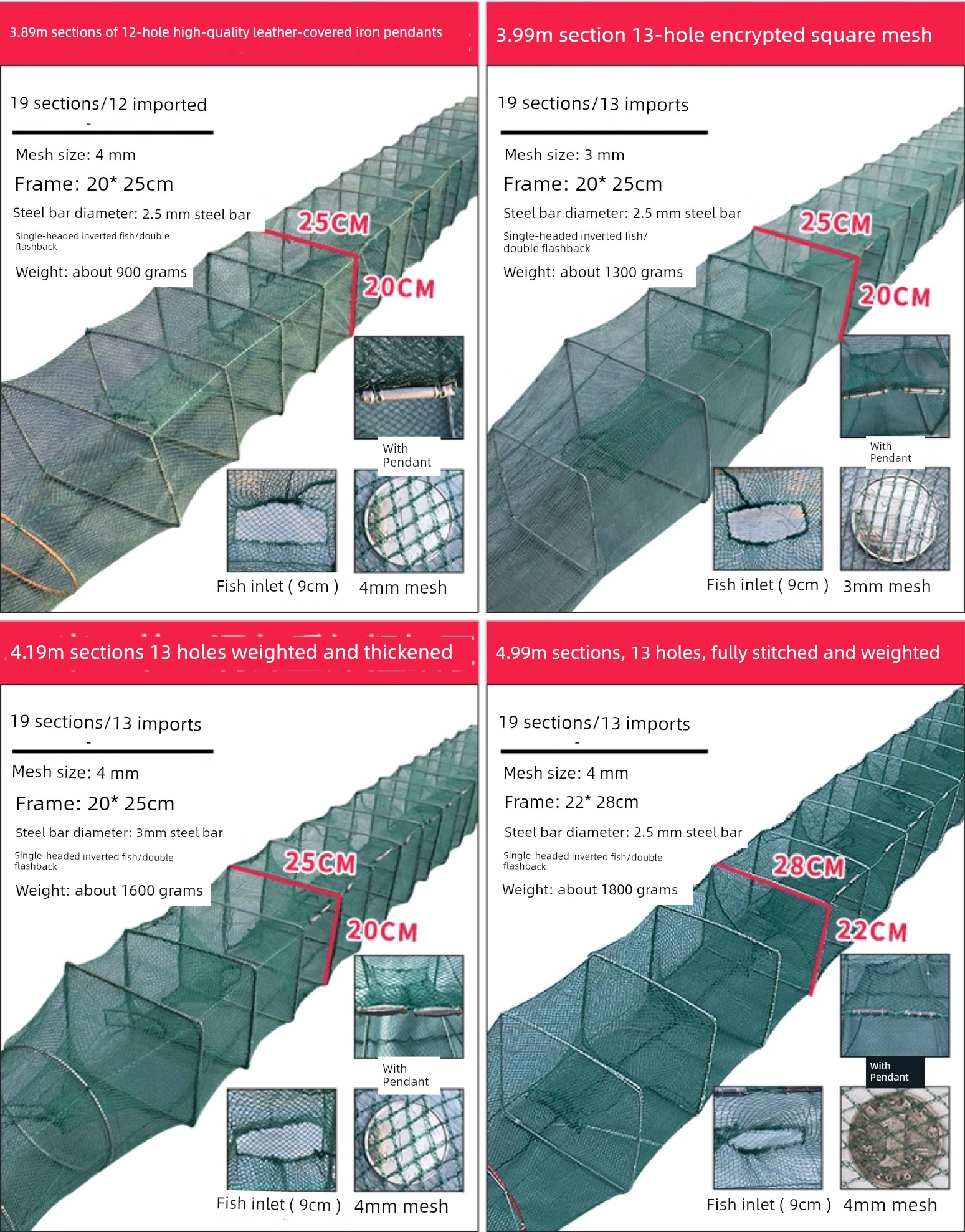 3.89m sections of 12-hole high-quality leather-covered iron pendants

19 sections/12 imported

Mesh size: 4 mm

Frame: 20* 25cm

Steel bar diameter: 2.5 mm steel bar

Single-headed inverted fish/double flashback

Weight: about 900 grams

25CM

20CM

With Pendant

Fish inlet ( 9cm )

4mm mesh

3.99m section 13-hole encrypted square mesh

19 sections/13 imports

Mesh size: 3 mm

Frame: 20* 25cm

Steel bar diameter: 2.5 mm steel bar

Single-headed inverted fish/ double flashback

Weight: about 1300 grams

25CM

20CM

With Pendant

Fish inlet ( 9cm )

3mm mesh

4.19m sections 13 holes weighted and thickened

19 sections/13 imports

Mesh size: 4 mm

Frame: 20* 25cm

Steel bar diameter: 3mm steel bar

Single-headed inverted fish/double flashback

Weight: about 1600 grams

25CM

20CM

With Pendant

Fish inlet ( 9cm )

4mm mesh

4.99m sections, 13 holes, fully stitched and weighted

19 sections/13 imports

Mesh size: 4 mm

Frame: 22* 28cm

Steel bar diameter: 2.5 mm steel bar

Single-headed inverted fish/double flashback

Weight: about 1800 grams

28CM

22CM

With Pendant

Fish inlet ( 9cm )

4mm mesh